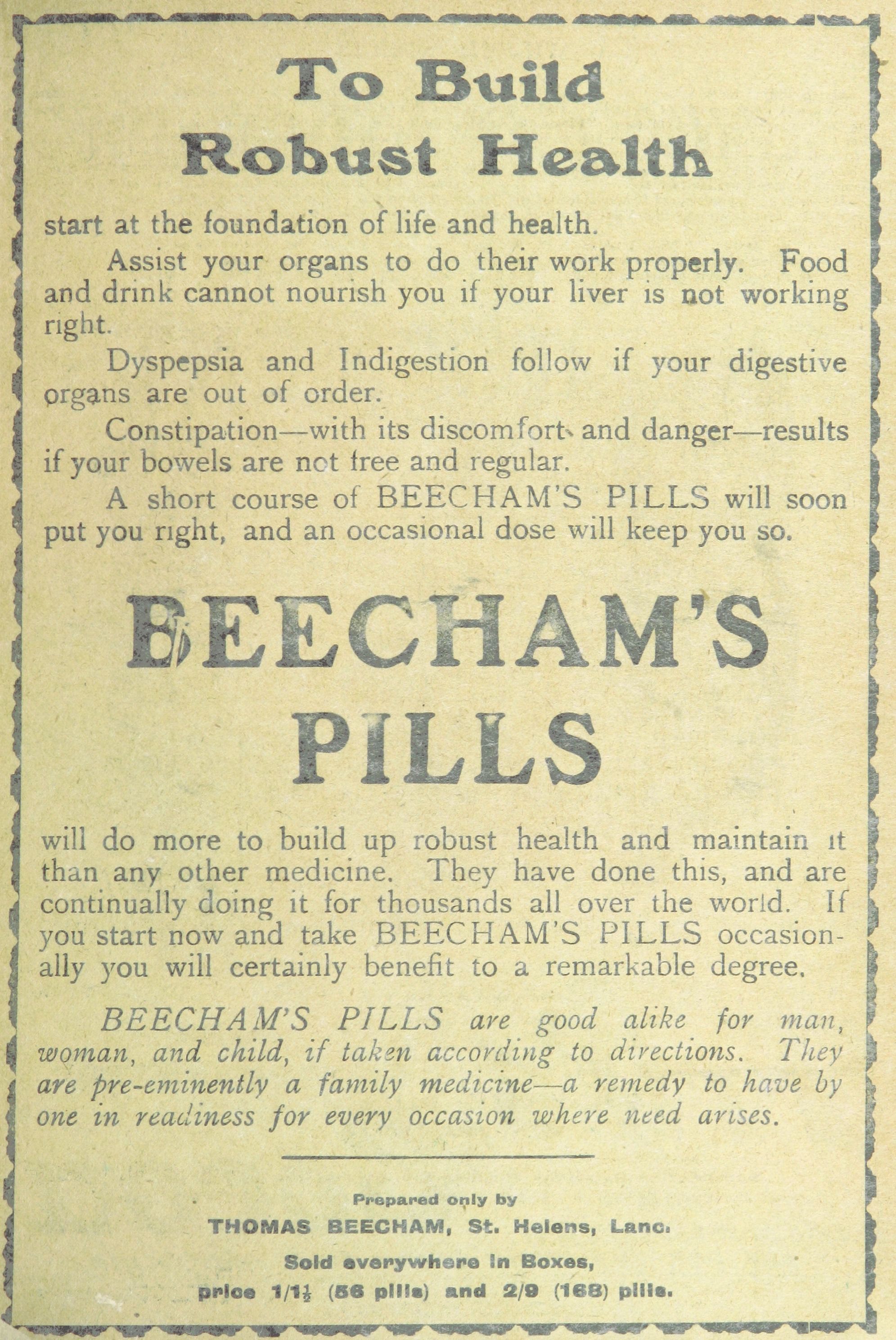 To Build
Robust Health

start at the foundation of life and health.

Assist your organs to do their work properly. Food and drink cannot nourish you if your liver is not working right.

Dyspepsia and Indigestion follow if your digestive organs are out of order.

Constipation—with its discomfort and danger—results if your bowels are not free and regular.

A short course of BEECHAM'S PILLS will soon put you right, and an occasional dose will keep you so.

BEECHAM'S
PILLS

will do more to build up robust health and maintain it than any other medicine. They have done this, and are continually doing it for thousands all over the world. If you start now and take BEECHAM'S PILLS occasionally you will certainly benefit to a remarkable degree.

BEECHAM'S PILLS are good alike for man, woman, and child, if taken according to directions. They are pre-eminently a family medicine—a remedy to have by one in readiness for every occasion where need arises.

Prepared only by
THOMAS BEECHAM, St. Helens, Lanc.
Sold everywhere in Boxes,
price 1/1½ (56 pills) and 2/9 (168) pills.